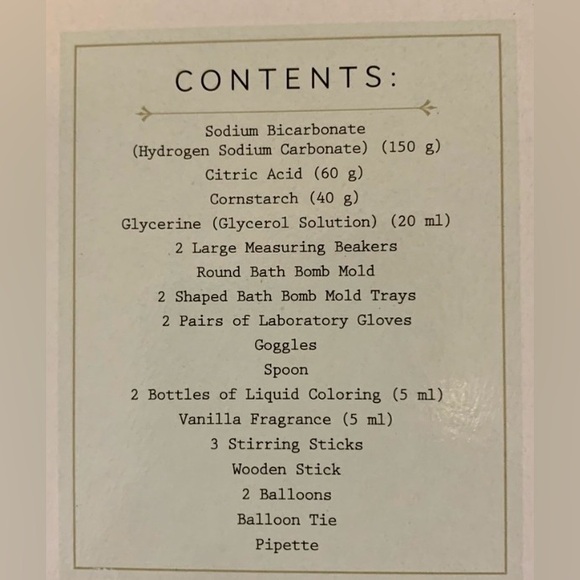 CONTENTS:

Sodium Bicarbonate
(Hydrogen Sodium Carbonate) (150 g)
Citric Acid (60 g)
Cornstarch (40 g)
Glycerine (Glycerol Solution) (20 ml)
2 Large Measuring Beakers
Round Bath Bomb Mold
2 Shaped Bath Bomb Mold Trays
2 Pairs of Laboratory Gloves
Goggles
Spoon
2 Bottles of Liquid Coloring (5 ml)
Vanilla Fragrance (5 ml)
3 Stirring Sticks
Wooden Stick
2 Balloons
Balloon Tie
Pipette